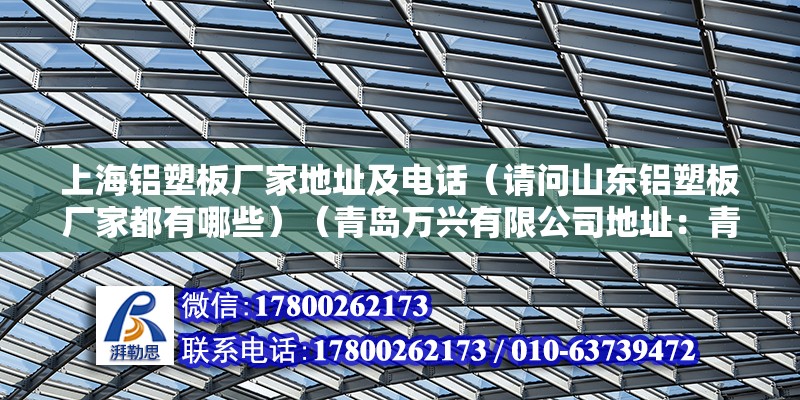 上海铝塑板厂家地址及电话（请问山东铝塑板厂家都有哪些）（青岛万兴有限公司地址：青

湃勒思

微信:17800262173

联系电话:17800262173 / 010-63739472